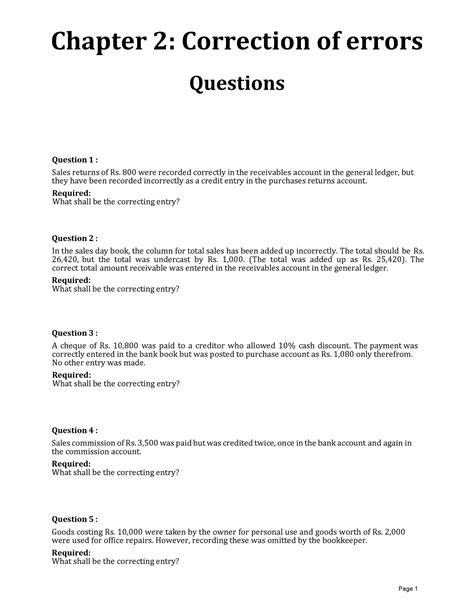 Chapter 2: Correction of errors

Questions

Question 1 :

Sales returns of Rs. 800 were recorded correctly in the receivables account in the general ledger, but they have been recorded incorrectly as a credit entry in the purchases returns account.

Required:
What shall be the correcting entry?

Question 2 :

In the sales day book, the column for total sales has been added up incorrectly. The total should be Rs. 26,420, but the total was undercast by Rs. 1,000. (The total was added up as Rs. 25,420). The correct total amount receivable was entered in the receivables account in the general ledger.

Required:
What shall be the correcting entry?

Question 3 :

A cheque of Rs. 10,800 was paid to a creditor who allowed 10% cash discount. The payment was correctly entered in the bank book but was posted to purchase account as Rs. 1,080 only therefrom. No other entry was made.

Required:
What shall be the correcting entry?

Question 4 :

Sales commission of Rs. 3,500 was paid but was credited twice, once in the bank account and again in the commission account.

Required:
What shall be the correcting entry?

Question 5 :

Goods costing Rs. 10,000 were taken by the owner for personal use and goods worth of Rs. 2,000 were used for office repairs. However, recording these was omitted by the bookkeeper.

Required:
What shall be the correcting entry?

Page 1